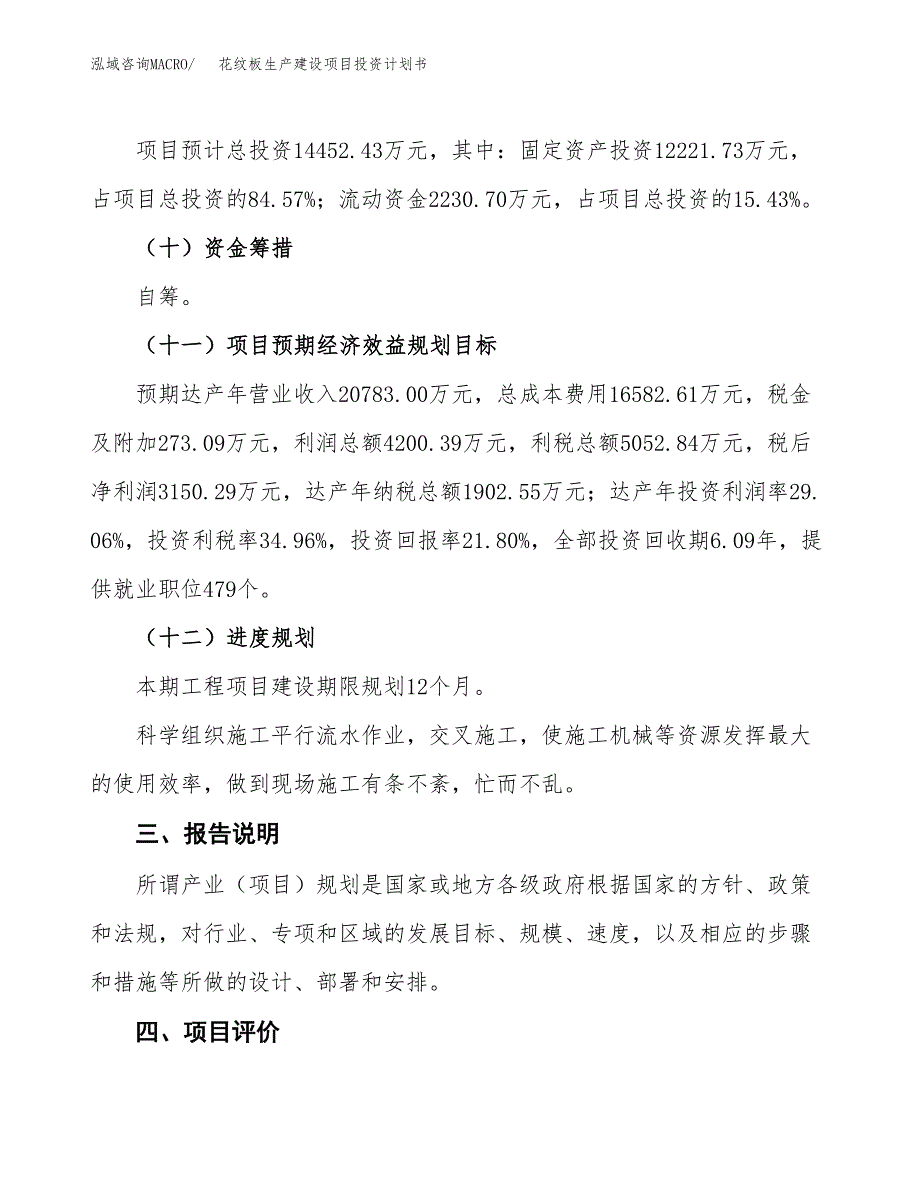 泓域咨询MACRO/　花纹板生产建设项目投资计划书

项目预计总投资14452.43万元，其中：固定资产投资12221.73万元，占项目总投资的84.57%；流动资金2230.70万元，占项目总投资的15.43%。

（十）资金筹措

自筹。

（十一）项目预期经济效益规划目标

预期达产年营业收入20783.00万元，总成本费用16582.61万元，税金及附加273.09万元，利润总额4200.39万元，利税总额5052.84万元，税后净利润3150.29万元，达产年纳税总额1902.55万元；达产年投资利润率29.06%，投资利税率34.96%，投资回报率21.80%，全部投资回收期6.09年，提供就业职位479个。

（十二）进度规划

本期工程项目建设期限规划12个月。

科学组织施工平行流水作业，交叉施工，使施工机械等资源发挥最大的使用效率，做到现场施工有条不紊，忙而不乱。

三、报告说明

所谓产业（项目）规划是国家或地方各级政府根据国家的方针、政策和法规，对行业、专项和区域的发展目标、规模、速度，以及相应的步骤和措施等所做的设计、部署和安排。

四、项目评价